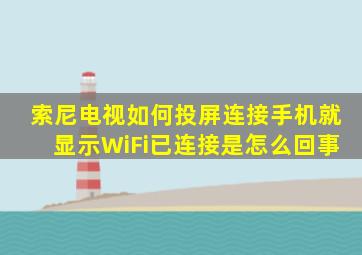 索尼电视如何投屏连接手机就显示WiFi已连接是怎么回事